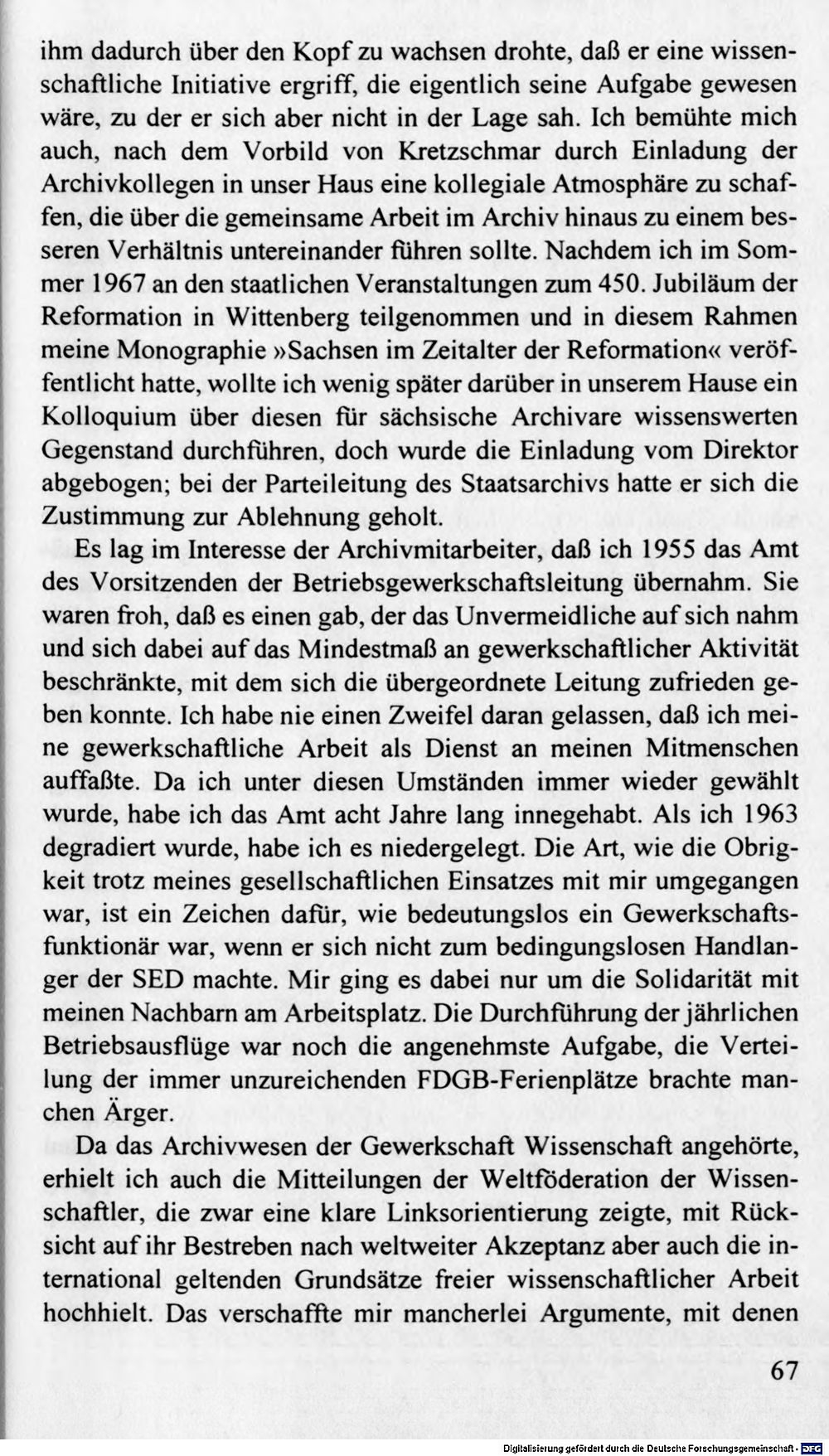 ihm dadurch über den Kopf zu wachsen drohte, daß er eine wissenschaftliche Initiative ergriff, die eigentlich seine Aufgabe gewesen wäre, zu der er sich aber nicht in der Lage sah. Ich bemühte mich auch, nach dem Vorbild von Kretzschmar durch Einladung der Archivkollegen in unser Haus eine kollegiale Atmosphäre zu schaffen, die über die gemeinsame Arbeit im Archiv hinaus zu einem besseren Verhältnis untereinander führen sollte. Nachdem ich im Sommer 1967 an den staatlichen Veranstaltungen zum 450. Jubiläum der Reformation in Wittenberg teilgenommen und in diesem Rahmen meine Monographie »Sachsen im Zeitalter der Reformation« veröffentlicht hatte, wollte ich wenig später darüber in unserem Hause ein Kolloquium über diesen für sächsische Archivare wissenswerten Gegenstand durchführen, doch wurde die Einladung vom Direktor abgebogen; bei der Parteileitung des Staatsarchivs hatte er sich die Zustimmung zur Ablehnung geholt.

Es lag im Interesse der Archivmitarbeiter, daß ich 1955 das Amt des Vorsitzenden der Betriebsgewerkschaftsleitung übernahm. Sie waren froh, daß es einen gab, der das Unvermeidliche auf sich nahm und sich dabei auf das Mindestmaß an gewerkschaftlicher Aktivität beschränkte, mit dem sich die übergeordnete Leitung zufrieden geben konnte. Ich habe nie einen Zweifel daran gelassen, daß ich meine gewerkschaftliche Arbeit als Dienst an meinen Mitmenschen auffaßte. Da ich unter diesen Umständen immer wieder gewählt wurde, habe ich das Amt acht Jahre lang innegehabt. Als ich 1963 degradiert wurde, habe ich es niedergelegt. Die Art, wie die Obrigkeit trotz meines gesellschaftlichen Einsatzes mit mir umgegangen war, ist ein Zeichen dafür, wie bedeutungslos ein Gewerkschaftsfunktionär war, wenn er sich nicht zum bedingungslosen Handlanger der SED machte. Mir ging es dabei nur um die Solidarität mit meinen Nachbarn am Arbeitsplatz. Die Durchführung der jährlichen Betriebsausflüge war noch die angenehmste Aufgabe, die Verteilung der immer unzureichenden FDGB-Ferienplätze brachte manchen Ärger.

Da das Archivwesen der Gewerkschaft Wissenschaft angehörte, erhielt ich auch die Mitteilungen der Weltföderation der Wissenschaftler, die zwar eine klare Linksorientierung zeigte, mit Rücksicht auf ihr Bestreben nach weltweiter Akzeptanz aber auch die international geltenden Grundsätze freier wissenschaftlicher Arbeit hochhielt. Das verschaffte mir mancherlei Argumente, mit denen

67

Digitalisierung gefördert durch die Deutsche Forschungsgemeinschaft · DFG